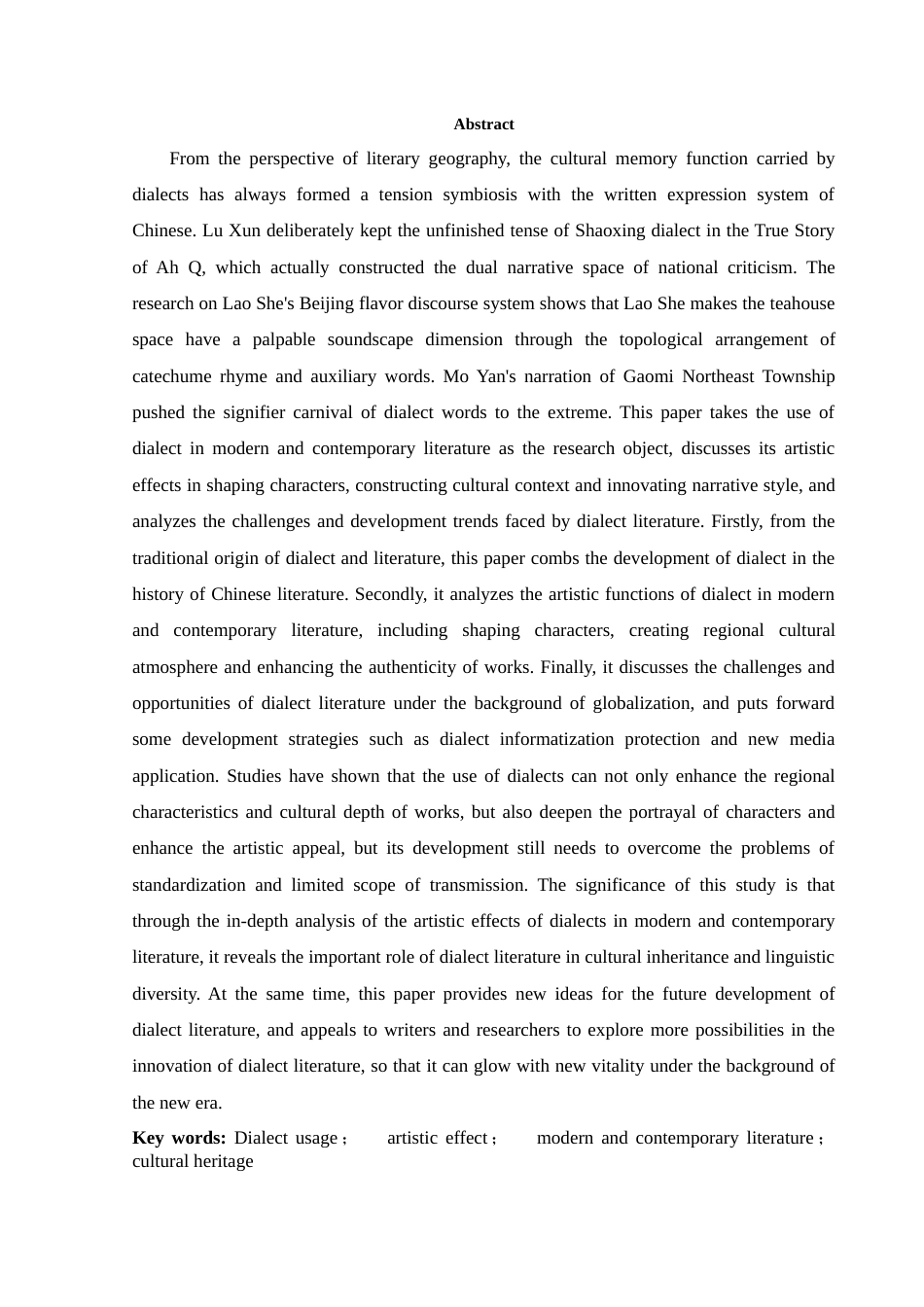 Abstract

From the perspective of literary geography, the cultural memory function carried by dialects has always formed a tension symbiosis with the written expression system of Chinese. Lu Xun deliberately kept the unfinished tense of Shaoxing dialect in the True Story of Ah Q, which actually constructed the dual narrative space of national criticism. The research on Lao She's Beijing flavor discourse system shows that Lao She makes the teahouse space have a palpable soundscape dimension through the topological arrangement of catechume rhyme and auxiliary words. Mo Yan's narration of Gaomi Northeast Township pushed the signifier carnival of dialect words to the extreme. This paper takes the use of dialect in modern and contemporary literature as the research object, discusses its artistic effects in shaping characters, constructing cultural context and innovating narrative style, and analyzes the challenges and development trends faced by dialect literature. Firstly, from the traditional origin of dialect and literature, this paper combs the development of dialect in the history of Chinese literature. Secondly, it analyzes the artistic functions of dialect in modern and contemporary literature, including shaping characters, creating regional cultural atmosphere and enhancing the authenticity of works. Finally, it discusses the challenges and opportunities of dialect literature under the background of globalization, and puts forward some development strategies such as dialect informatization protection and new media application. Studies have shown that the use of dialects can not only enhance the regional characteristics and cultural depth of works, but also deepen the portrayal of characters and enhance the artistic appeal, but its development still needs to overcome the problems of standardization and limited scope of transmission. The significance of this study is that through the in-depth analysis of the artistic effects of dialects in modern and contemporary literature, it reveals the important role of dialect literature in cultural inheritance and linguistic diversity. At the same time, this paper provides new ideas for the future development of dialect literature, and appeals to writers and researchers to explore more possibilities in the innovation of dialect literature, so that it can glow with new vitality under the background of the new era.

Key words: Dialect usage； artistic effect； modern and contemporary literature； cultural heritage